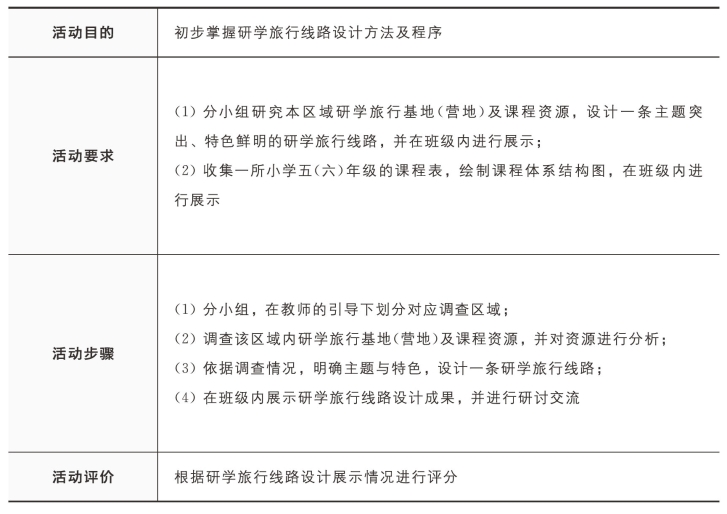 | 活动目的 | 初步掌握研学旅行线路设计方法及程序 |
|---|---|
| 活动要求 | (1) 分小组研究本区域研学旅行基地(营地)及课程资源，设计一条主题突出、特色鲜明的研学旅行线路，并在班级内进行展示；<br>(2) 收集一所小学五(六)年级的课程表，绘制课程体系结构图，在班级内进行展示 |
| 活动步骤 | (1) 分小组，在教师的引导下划分对应调查区域；<br>(2) 调查该区域内研学旅行基地(营地)及课程资源，并对资源进行分析；<br>(3) 依据调查情况，明确主题与特色，设计一条研学旅行线路；<br>(4) 在班级内展示研学旅行线路设计成果，并进行研讨交流 |
| 活动评价 | 根据研学旅行线路设计展示情况进行评分 |